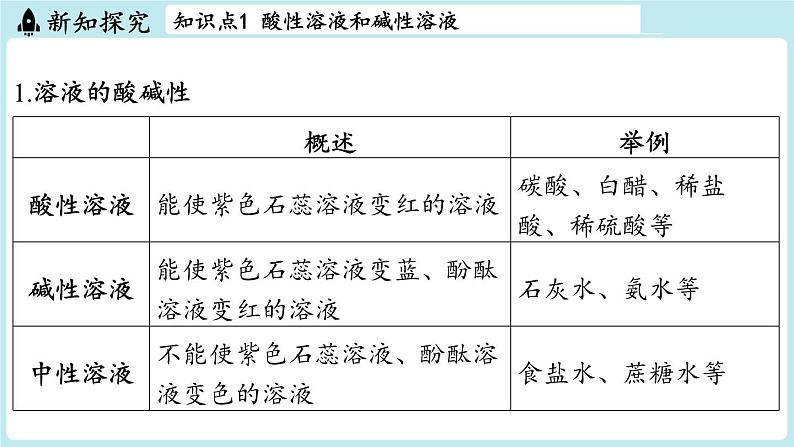 新知探究 知识点1 酸性溶液和碱性溶液

1.溶液的酸碱性

| | 概述 | 举例 |
|---|---|---|
| 酸性溶液 | 能使紫色石蕊溶液变红的溶液 | 碳酸、白醋、稀盐酸、稀硫酸等 |
| 碱性溶液 | 能使紫色石蕊溶液变蓝、酚酞溶液变红的溶液 | 石灰水、氨水等 |
| 中性溶液 | 不能使紫色石蕊溶液、酚酞溶液变色的溶液 | 食盐水、蔗糖水等 |